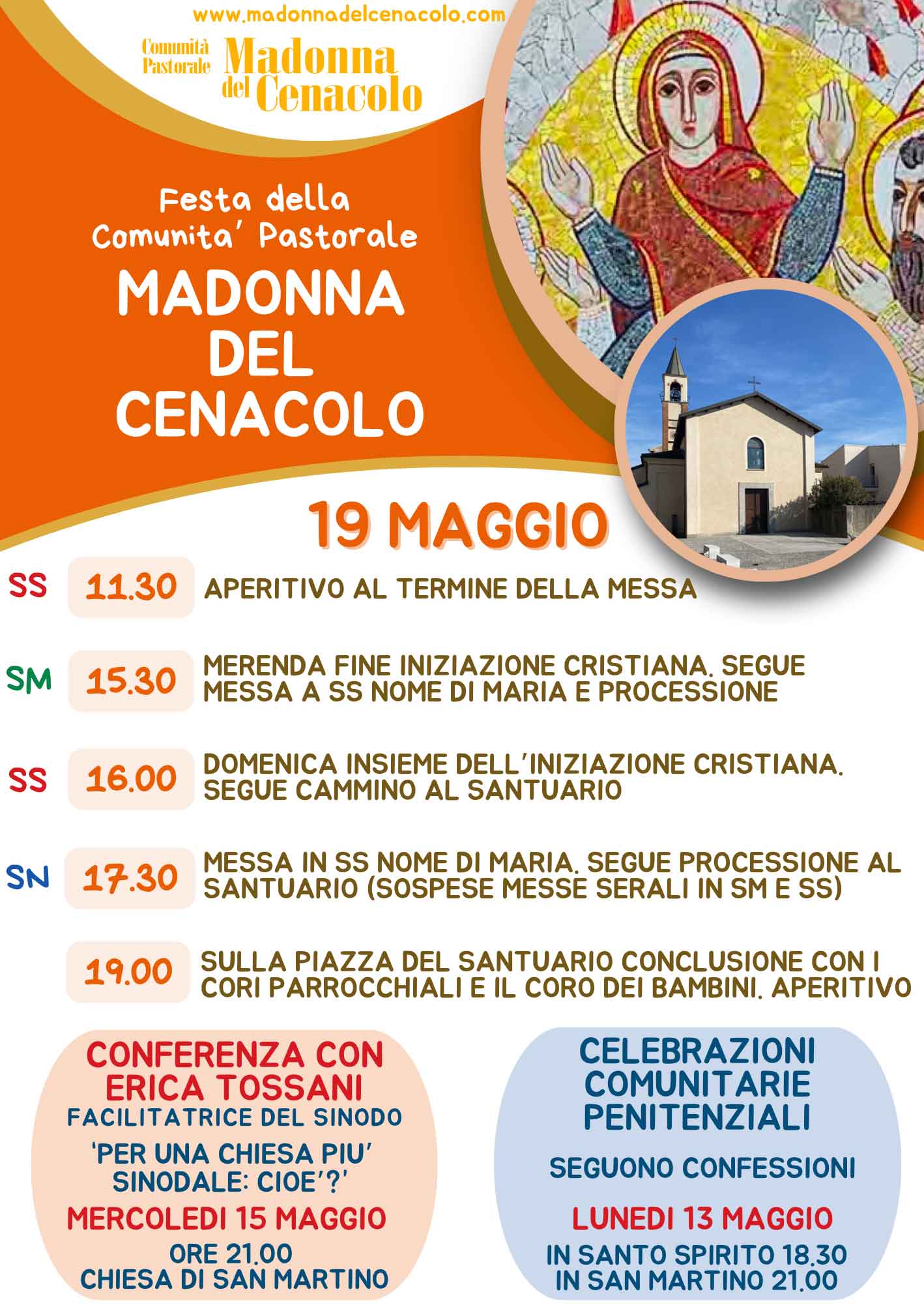 www.madonnadelcenacolo.com

Comunità Pastorale Madonna del Cenacolo

Festa della Comunita' Pastorale

MADONNA DEL CENACOLO

19 MAGGIO

SS 11.30 APERITIVO AL TERMINE DELLA MESSA

SM 15.30 MERENDA FINE INIZIAZIONE CRISTIANA. SEGUE MESSA A SS NOME DI MARIA E PROCESSIONE

SS 16.00 DOMENICA INSIEME DELL'INIZIAZIONE CRISTIANA. SEGUE CAMMINO AL SANTUARIO

SN 17.30 MESSA IN SS NOME DI MARIA. SEGUE PROCESSIONE AL SANTUARIO (SOSPESE MESSE SERALI IN SM E SS)

19.00 SULLA PIAZZA DEL SANTUARIO CONCLUSIONE CON I CORI PARROCCHIALI E IL CORO DEI BAMBINI. APERITIVO

CONFERENZA CON ERICA TOSSANI
FACILITATRICE DEL SINODO
'PER UNA CHIESA PIU' SINODALE: CIOE'?'
MERCOLEDI 15 MAGGIO
ORE 21.00
CHIESA DI SAN MARTINO

CELEBRAZIONI COMUNITARIE PENITENZIALI
SEGUONO CONFESSIONI
LUNEDI 13 MAGGIO
IN SANTO SPIRITO 18.30
IN SAN MARTINO 21.00